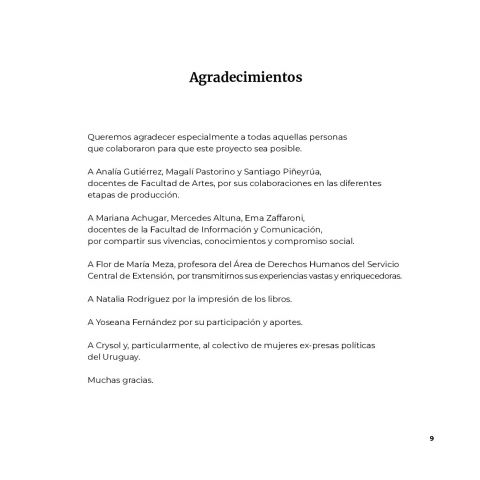 Agradecimientos

Queremos agradecer especialmente a todas aquellas personas que colaboraron para que este proyecto sea posible.

A Analía Gutiérrez, Magalí Pastorino y Santiago Piñeyrúa, docentes de Facultad de Artes, por sus colaboraciones en las diferentes etapas de producción.

A Mariana Achugar, Mercedes Altuna, Ema Zaffaroni, docentes de la Facultad de Información y Comunicación, por compartir sus vivencias, conocimientos y compromiso social.

A Flor de María Meza, profesora del Área de Derechos Humanos del Servicio Central de Extensión, por transmitirnos sus experiencias vastas y enriquecedoras.

A Natalia Rodríguez por la impresión de los libros.

A Yoseana Fernández por su participación y aportes.

A Crysol y, particularmente, al colectivo de mujeres ex-presas políticas del Uruguay.

Muchas gracias.

9